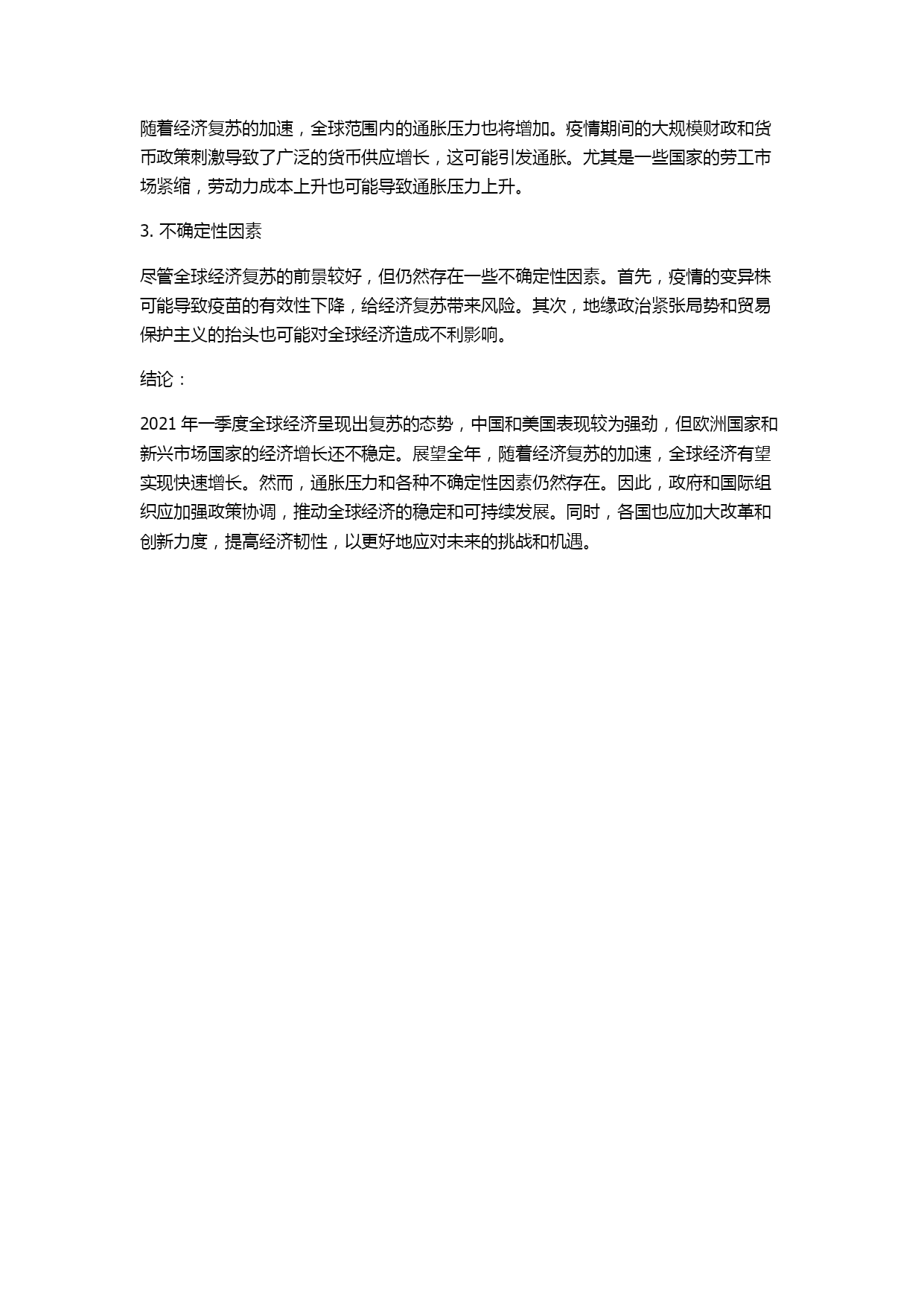 随着经济复苏的加速，全球范围内的通胀压力也将增加。疫情期间的大规模财政和货币政策刺激导致了广泛的货币供应增长，这可能引发通胀。尤其是一些国家的劳工市场紧缩，劳动力成本上升也可能导致通胀压力上升。

3. 不确定性因素

尽管全球经济复苏的前景较好，但仍然存在一些不确定性因素。首先，疫情的变异株可能导致疫苗的有效性下降，给经济复苏带来风险。其次，地缘政治紧张局势和贸易保护主义的抬头也可能对全球经济造成不利影响。

结论：

2021 年一季度全球经济呈现出复苏的态势，中国和美国表现较为强劲，但欧洲国家和新兴市场国家的经济增长还不稳定。展望全年，随着经济复苏的加速，全球经济有望实现快速增长。然而，通胀压力和各种不确定性因素仍然存在。因此，政府和国际组织应加强政策协调，推动全球经济的稳定和可持续发展。同时，各国也应加大改革和创新力度，提高经济韧性，以更好地应对未来的挑战和机遇。